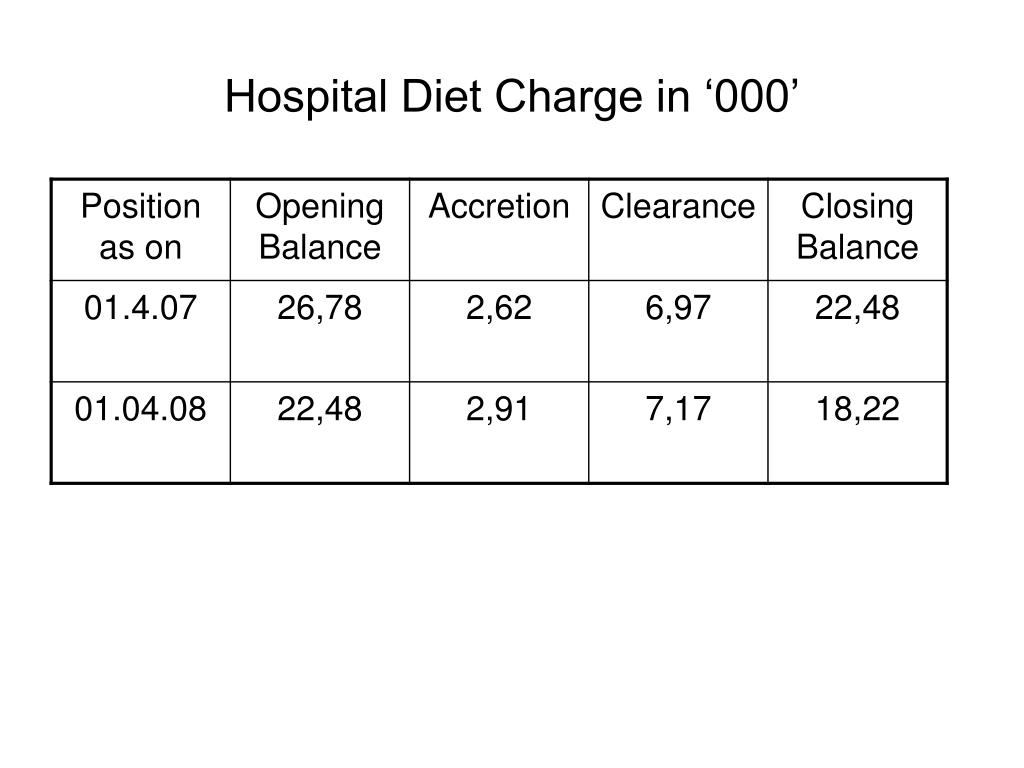 Hospital Diet Charge in ‘000’

| Position as on | Opening Balance | Accretion | Clearance | Closing Balance |
|---|---|---|---|---|
| 01.4.07 | 26,78 | 2,62 | 6,97 | 22,48 |
| 01.04.08 | 22,48 | 2,91 | 7,17 | 18,22 |